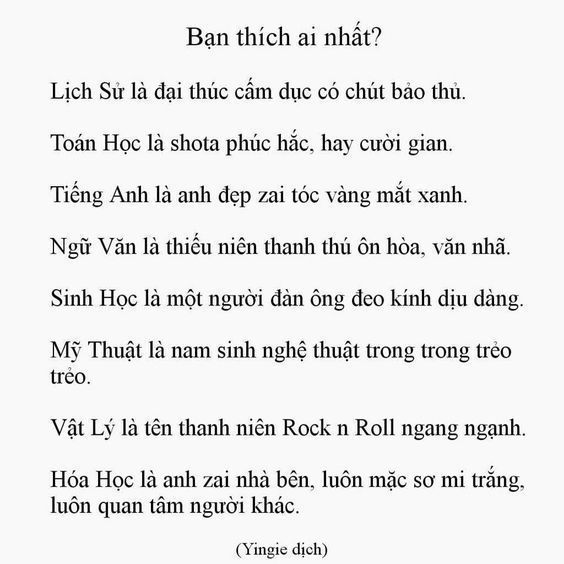 Bạn thích ai nhất?

Lịch Sử là đại thúc cấm dục có chút bảo thủ.

Toán Học là shota phúc hắc, hay cười gian.

Tiếng Anh là anh đẹp zai tóc vàng mắt xanh.

Ngữ Văn là thiếu niên thanh thú ôn hòa, văn nhã.

Sinh Học là một người đàn ông đeo kính dịu dàng.

Mỹ Thuật là nam sinh nghệ thuật trong trong trẻo trẻo.

Vật Lý là tên thanh niên Rock n Roll ngang ngạnh.

Hóa Học là anh zai nhà bên, luôn mặc sơ mi trắng, luôn quan tâm người khác.

(Yingie dịch)